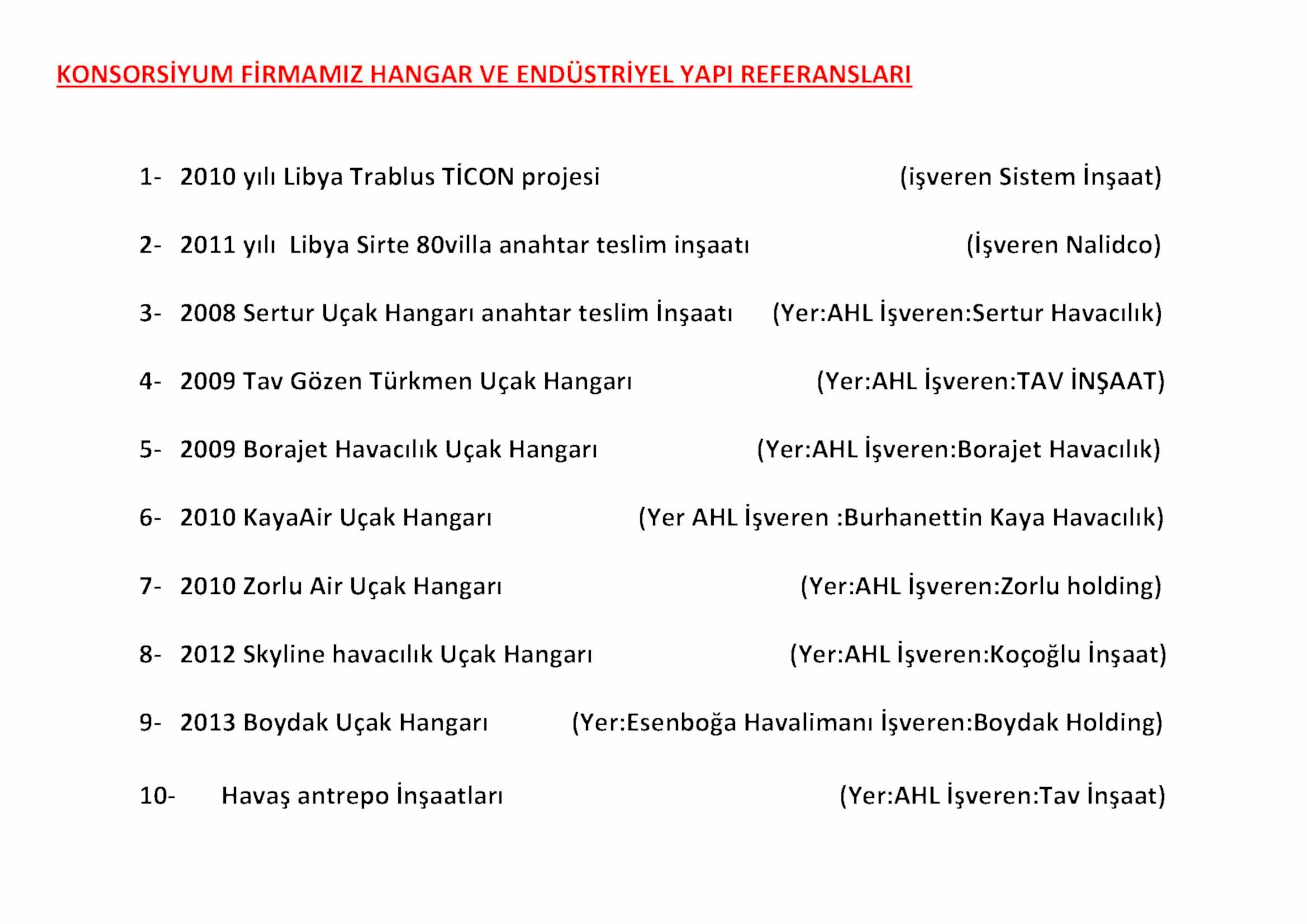 KONSORSİYUM FİRMAMIZ HANGAR VE ENDÜSTRİYEL YAPI REFERANSLARI

1- 2010 yılı Libya Trablus TİCON projesi (işveren Sistem İnşaat)

2- 2011 yılı Libya Sirte 80villa anahtar teslim inşaatı (İşveren Nalidco)

3- 2008 Sertur Uçak Hangarı anahtar teslim İnşaatı (Yer:AHL İşveren:Sertur Havacılık)

4- 2009 Tav Gözen Türkmen Uçak Hangarı (Yer:AHL İşveren:TAV İNŞAAT)

5- 2009 Borajet Havacılık Uçak Hangarı (Yer:AHL İşveren:Borajet Havacılık)

6- 2010 KayaAir Uçak Hangarı (Yer AHL İşveren :Burhanettin Kaya Havacılık)

7- 2010 Zorlu Air Uçak Hangarı (Yer:AHL İşveren:Zorlu holding)

8- 2012 Skyline havacılık Uçak Hangarı (Yer:AHL İşveren:Koçoğlu İnşaat)

9- 2013 Boydak Uçak Hangarı (Yer:Esenboğa Havalimanı İşveren:Boydak Holding)

10- Havaş antrepo İnşaatları (Yer:AHL İşveren:Tav İnşaat)